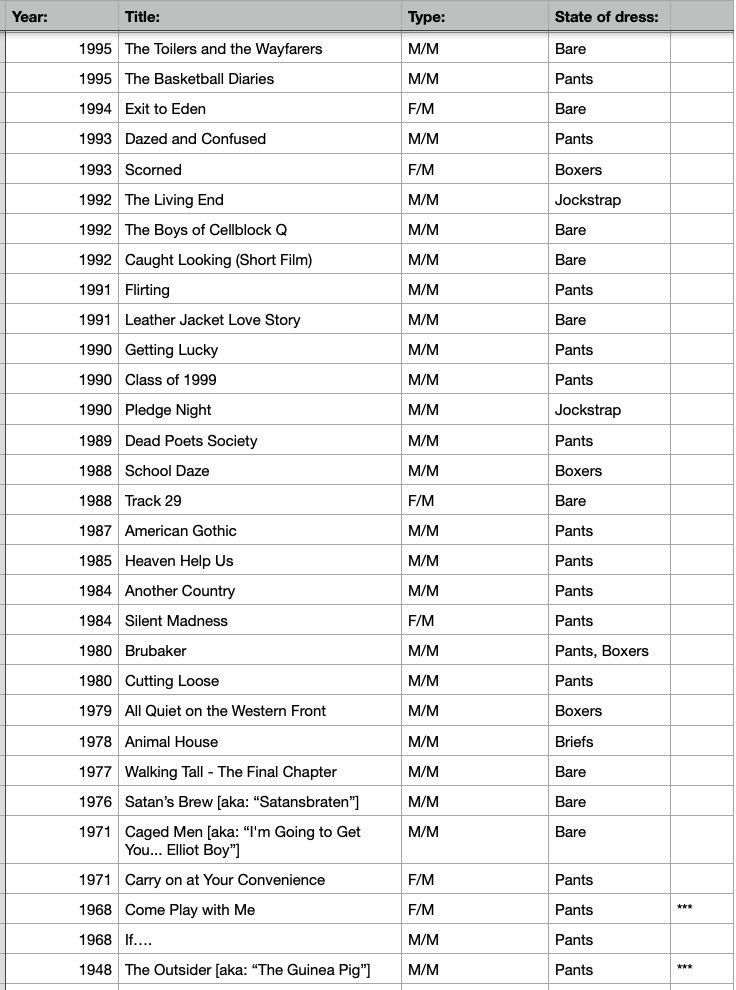 | Year: | Title: | Type: | State of dress: | |
|---|---|---|---|---|
| 1995 | The Toilers and the Wayfarers | M/M | Bare | |
| 1995 | The Basketball Diaries | M/M | Pants | |
| 1994 | Exit to Eden | F/M | Bare | |
| 1993 | Dazed and Confused | M/M | Pants | |
| 1993 | Scorned | F/M | Boxers | |
| 1992 | The Living End | M/M | Jockstrap | |
| 1992 | The Boys of Cellblock Q | M/M | Bare | |
| 1992 | Caught Looking (Short Film) | M/M | Bare | |
| 1991 | Flirting | M/M | Pants | |
| 1991 | Leather Jacket Love Story | M/M | Bare | |
| 1990 | Getting Lucky | M/M | Pants | |
| 1990 | Class of 1999 | M/M | Pants | |
| 1990 | Pledge Night | M/M | Jockstrap | |
| 1989 | Dead Poets Society | M/M | Pants | |
| 1988 | School Daze | M/M | Boxers | |
| 1988 | Track 29 | F/M | Bare | |
| 1987 | American Gothic | M/M | Pants | |
| 1985 | Heaven Help Us | M/M | Pants | |
| 1984 | Another Country | M/M | Pants | |
| 1984 | Silent Madness | F/M | Pants | |
| 1980 | Brubaker | M/M | Pants, Boxers | |
| 1980 | Cutting Loose | M/M | Pants | |
| 1979 | All Quiet on the Western Front | M/M | Boxers | |
| 1978 | Animal House | M/M | Briefs | |
| 1977 | Walking Tall - The Final Chapter | M/M | Bare | |
| 1976 | Satan's Brew [aka: "Satansbraten"] | M/M | Bare | |
| 1971 | Caged Men [aka: "I'm Going to Get You... Elliot Boy"] | M/M | Bare | |
| 1971 | Carry on at Your Convenience | F/M | Pants | |
| 1968 | Come Play with Me | F/M | Pants | *** |
| 1968 | If…. | M/M | Pants | |
| 1948 | The Outsider [aka: "The Guinea Pig"] | M/M | Pants | *** |